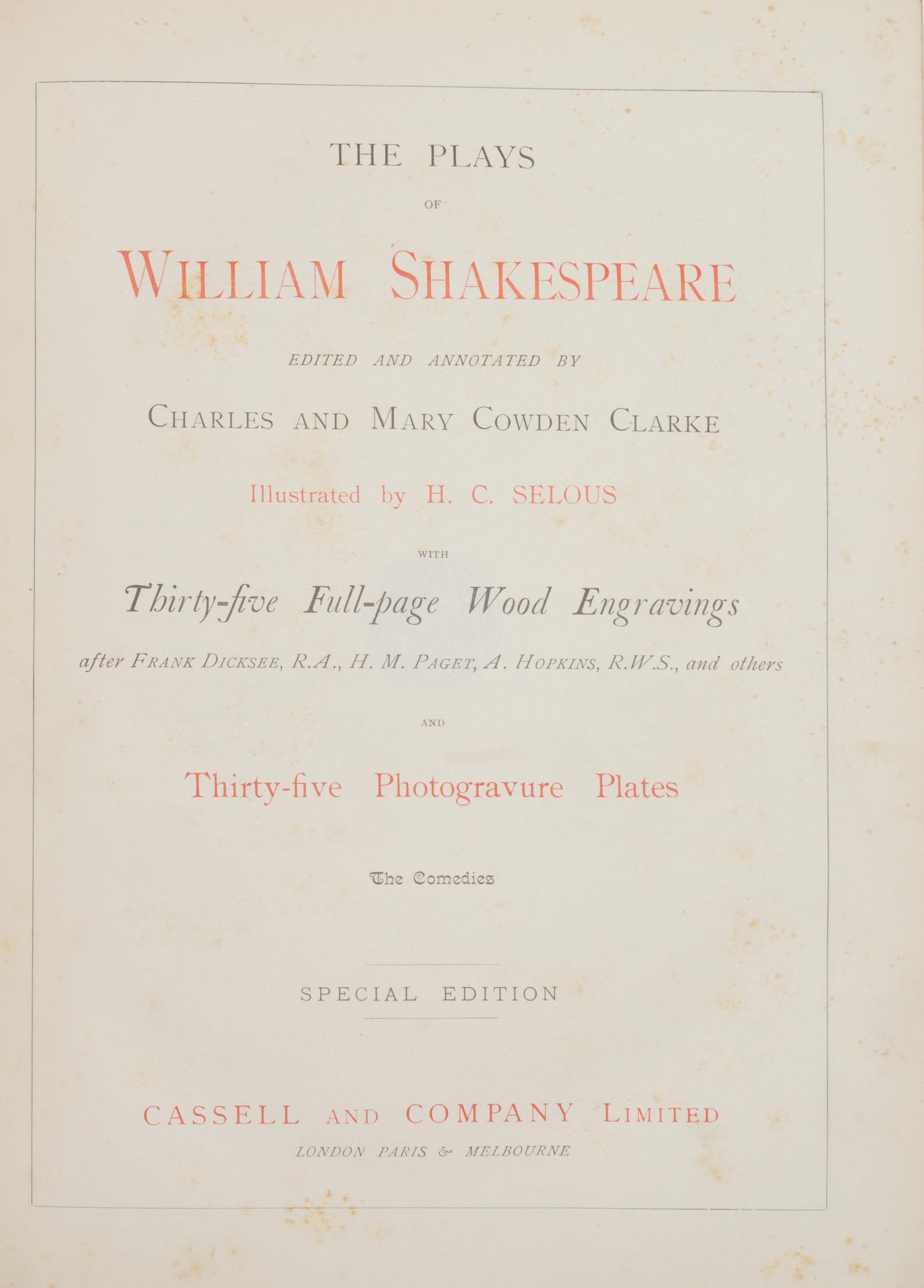 THE PLAYS

OF

WILLIAM SHAKESPEARE

EDITED AND ANNOTATED BY

CHARLES AND MARY COWDEN CLARKE

Illustrated by H. C. SELOUS

WITH

Thirty-five Full-page Wood Engravings

after FRANK DICKSEE, R.A., H. M. PAGET, A. HOPKINS, R.W.S., and others

AND

Thirty-five Photogravure Plates

The Comedies

SPECIAL EDITION

CASSELL AND COMPANY LIMITED

LONDON PARIS & MELBOURNE